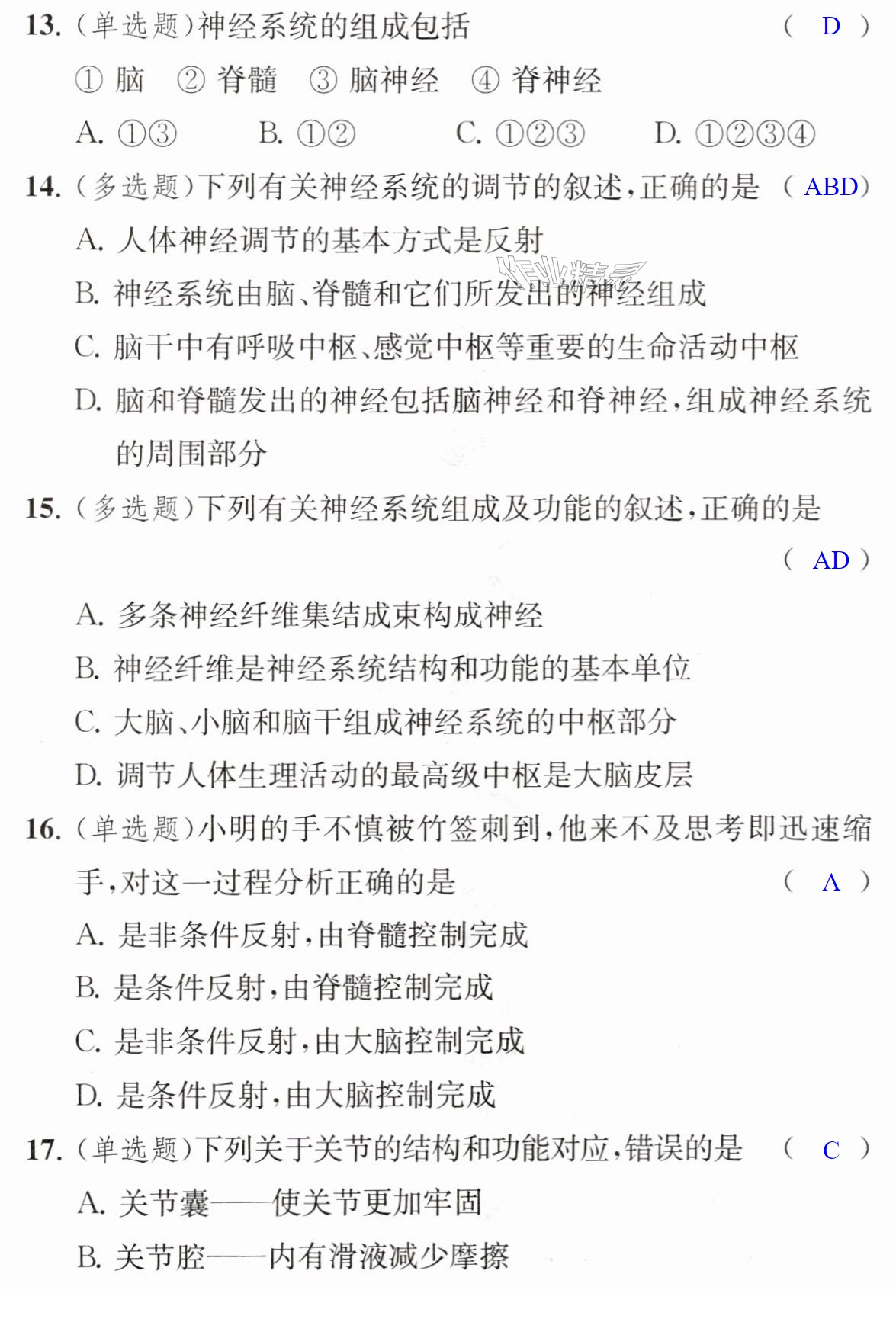 13.(单选题)神经系统的组成包括 ( D )

①脑 ②脊髓 ③脑神经 ④脊神经

A.①③ B.①② C.①②③ D.①②③④

14.(多选题)下列有关神经系统的调节的叙述,正确的是 ( ABD)

A.人体神经调节的基本方式是反射

B.神经系统由脑、脊髓和它们所发出的神经组成

C.脑干中有呼吸中枢、感觉中枢等重要的生命活动中枢

D.脑和脊髓发出的神经包括脑神经和脊神经,组成神经系统的周围部分

15.(多选题)下列有关神经系统组成及功能的叙述,正确的是 ( AD )

A.多条神经纤维集结成束构成神经

B.神经纤维是神经系统结构和功能的基本单位

C.大脑、小脑和脑干组成神经系统的中枢部分

D.调节人体生理活动的最高级中枢是大脑皮层

16.(单选题)小明的手不慎被竹签刺到,他来不及思考即迅速缩手,对这一过程分析正确的是 ( A )

A.是非条件反射,由脊髓控制完成

B.是条件反射,由脊髓控制完成

C.是非条件反射,由大脑控制完成

D.是条件反射,由大脑控制完成

17.(单选题)下列关于关节的结构和功能对应,错误的是 ( C )

A.关节囊——使关节更加牢固

B.关节腔——内有滑液减少摩擦

作业精灵